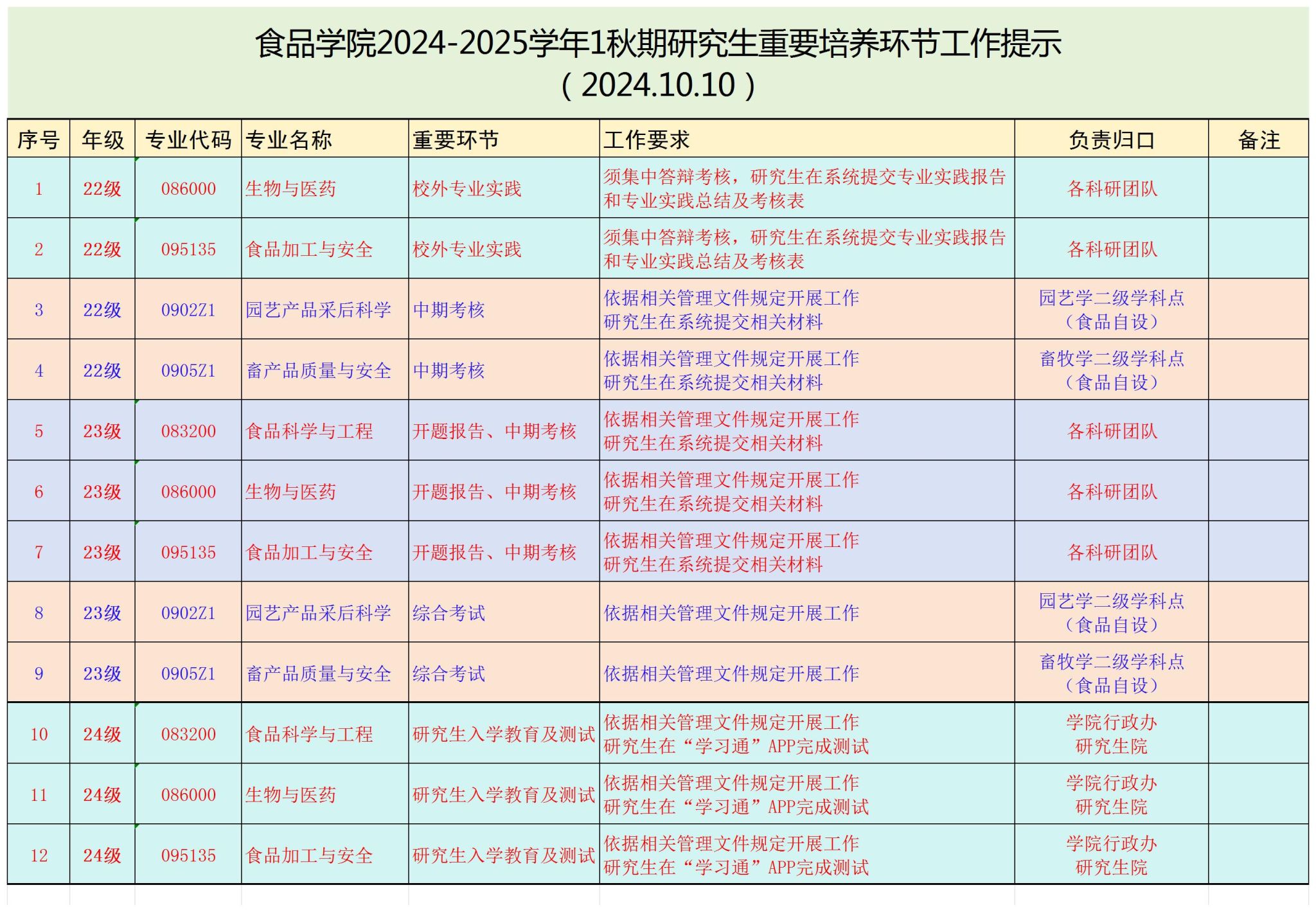 食品学院2024-2025学年1秋期研究生重要培养环节工作提示
（2024.10.10）

| 序号 | 年级 | 专业代码 | 专业名称 | 重要环节 | 工作要求 | 负责归口 | 备注 |
|---|---|---|---|---|---|---|---|
| 1 | 22级 | 086000 | 生物与医药 | 校外专业实践 | 须集中答辩考核，研究生在系统提交专业实践报告和专业实践总结及考核表 | 各科研团队 | |
| 2 | 22级 | 095135 | 食品加工与安全 | 校外专业实践 | 须集中答辩考核，研究生在系统提交专业实践报告和专业实践总结及考核表 | 各科研团队 | |
| 3 | 22级 | 0902Z1 | 园艺产品采后科学 | 中期考核 | 依据相关管理文件规定开展工作 研究生在系统提交相关材料 | 园艺学二级学科点（食品自设） | |
| 4 | 22级 | 0905Z1 | 畜产品质量与安全 | 中期考核 | 依据相关管理文件规定开展工作 研究生在系统提交相关材料 | 畜牧学二级学科点（食品自设） | |
| 5 | 23级 | 083200 | 食品科学与工程 | 开题报告、中期考核 | 依据相关管理文件规定开展工作 研究生在系统提交相关材料 | 各科研团队 | |
| 6 | 23级 | 086000 | 生物与医药 | 开题报告、中期考核 | 依据相关管理文件规定开展工作 研究生在系统提交相关材料 | 各科研团队 | |
| 7 | 23级 | 095135 | 食品加工与安全 | 开题报告、中期考核 | 依据相关管理文件规定开展工作 研究生在系统提交相关材料 | 各科研团队 | |
| 8 | 23级 | 0902Z1 | 园艺产品采后科学 | 综合考试 | 依据相关管理文件规定开展工作 | 园艺学二级学科点（食品自设） | |
| 9 | 23级 | 0905Z1 | 畜产品质量与安全 | 综合考试 | 依据相关管理文件规定开展工作 | 畜牧学二级学科点（食品自设） | |
| 10 | 24级 | 083200 | 食品科学与工程 | 研究生入学教育及测试 | 依据相关管理文件规定开展工作 研究生在“学习通”APP完成测试 | 学院行政办 研究生院 | |
| 11 | 24级 | 086000 | 生物与医药 | 研究生入学教育及测试 | 依据相关管理文件规定开展工作 研究生在“学习通”APP完成测试 | 学院行政办 研究生院 | |
| 12 | 24级 | 095135 | 食品加工与安全 | 研究生入学教育及测试 | 依据相关管理文件规定开展工作 研究生在“学习通”APP完成测试 | 学院行政办 研究生院 | |